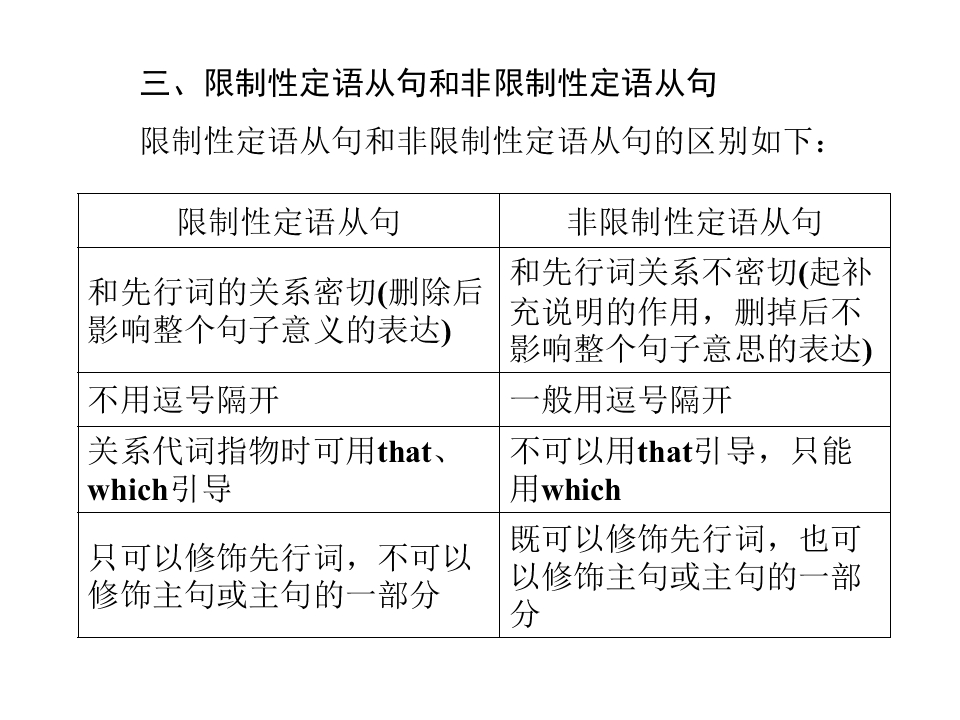 三、限制性定语从句和非限制性定语从句

限制性定语从句和非限制性定语从句的区别如下：

| 限制性定语从句 | 非限制性定语从句 |
|---|---|
| 和先行词的关系密切(删除后影响整个句子意义的表达) | 和先行词关系不密切(起补充说明的作用，删掉后不影响整个句子意思的表达) |
| 不用逗号隔开 | 一般用逗号隔开 |
| 关系代词指物时可用that、which引导 | 不可以用that引导，只能用which |
| 只可以修饰先行词，不可以修饰主句或主句的一部分 | 既可以修饰先行词，也可以修饰主句或主句的一部分 |